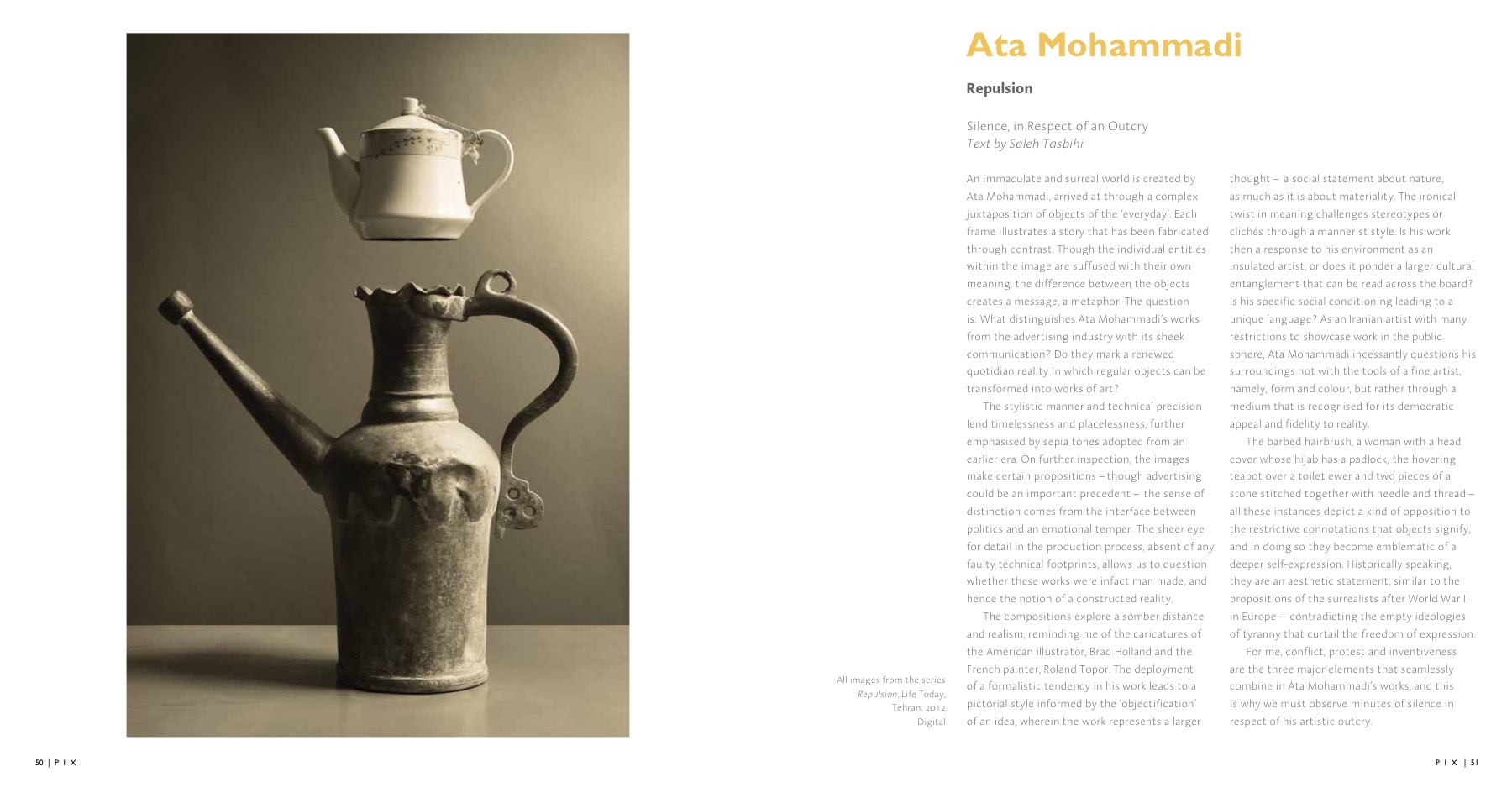 Ata Mohammadi

Repulsion

Silence, in Respect of an Outcry
Text by Saleh Tasbihi

An immaculate and surreal world is created by Ata Mohammadi, arrived at through a complex juxtaposition of objects of the 'everyday'. Each frame illustrates a story that has been fabricated through contrast. Though the individual entities within the image are suffused with their own meaning, the difference between the objects creates a message, a metaphor. The question is: What distinguishes Ata Mohammadi's works from the advertising industry with its sheek communication? Do they mark a renewed quotidian reality in which regular objects can be transformed into works of art?

The stylistic manner and technical precision lend timelessness and placelessness, further emphasised by sepia tones adopted from an earlier era. On further inspection, the images make certain propositions – though advertising could be an important precedent – the sense of distinction comes from the interface between politics and an emotional temper. The sheer eye for detail in the production process, absent of any faulty technical footprints, allows us to question whether these works were infact man made, and hence the notion of a constructed reality.

The compositions explore a somber distance and realism, reminding me of the caricatures of the American illustrator, Brad Holland and the French painter, Roland Topor. The deployment of a formalistic tendency in his work leads to a pictorial style informed by the 'objectification' of an idea, wherein the work represents a larger thought – a social statement about nature, as much as it is about materiality. The ironical twist in meaning challenges stereotypes or clichés through a mannerist style. Is his work then a response to his environment as an insulated artist, or does it ponder a larger cultural entanglement that can be read across the board? Is his specific social conditioning leading to a unique language? As an Iranian artist with many restrictions to showcase work in the public sphere, Ata Mohammadi incessantly questions his surroundings not with the tools of a fine artist, namely, form and colour, but rather through a medium that is recognised for its democratic appeal and fidelity to reality.

The barbed hairbrush, a woman with a head cover whose hijab has a padlock, the hovering teapot over a toilet ewer and two pieces of a stone stitched together with needle and thread – all these instances depict a kind of opposition to the restrictive connotations that objects signify, and in doing so they become emblematic of a deeper self-expression. Historically speaking, they are an aesthetic statement, similar to the propositions of the surrealists after World War II in Europe – contradicting the empty ideologies of tyranny that curtail the freedom of expression.

For me, conflict, protest and inventiveness are the three major elements that seamlessly combine in Ata Mohammadi's works, and this is why we must observe minutes of silence in respect of his artistic outcry.

All images from the series Repulsion, Life Today, Tehran, 2012 Digital

50 | PIX

PIX | 51